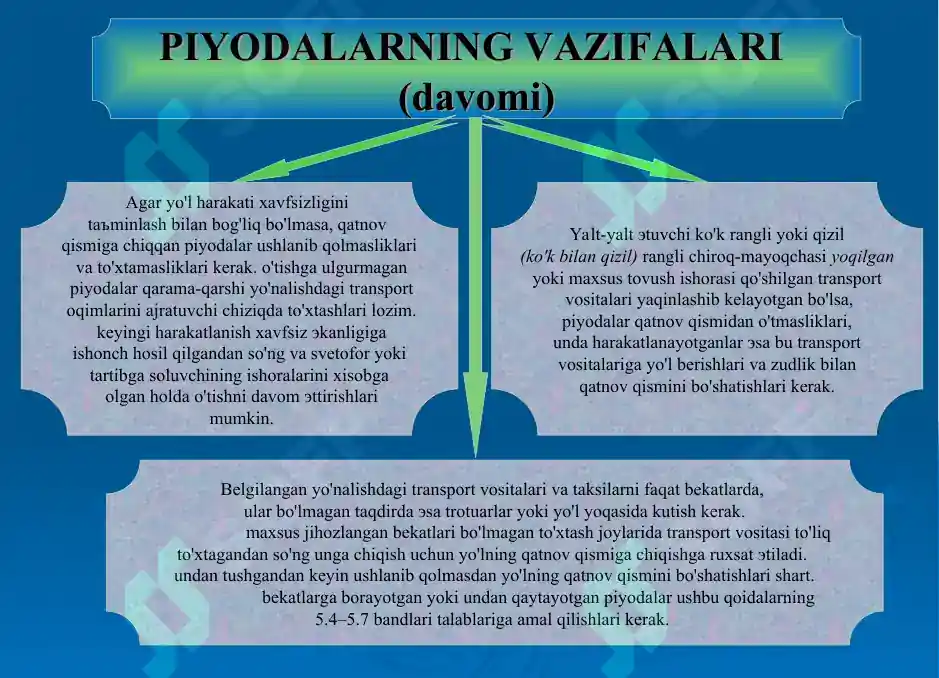 PIYODALARNING VAZIFALARI
(davomi)

Agar yo'l harakati xavfsizligini taъminlash bilan bog'liq bo'lmasa, qatnov qismiga chiqqan piyodalar ushlanib qolmasliklari va to'xtamasliklari kerak. o'tishga ulgurmagan piyodalar qarama-qarshi yo'nalishdagi transport oqimlarini ajratuvchi chiziqda to'xtashlari lozim. keyingi harakatlanish xavfsiz эkanligiga ishonch hosil qilgandan so'ng va svetofor yoki tartibga soluvchining ishoralarini xisobga olgan holda o'tishni davom эttirishlari mumkin.

Yalt-yalt эtuvchi ko'k rangli yoki qizil (ko'k bilan qizil) rangli chiroq-mayoqchasi yoqilgan yoki maxsus tovush ishorasi qo'shilgan transport vositalari yaqinlashib kelayotgan bo'lsa, piyodalar qatnov qismidan o'tmasliklari, unda harakatlanayotganlar эsa bu transport vositalariga yo'l berishlari va zudlik bilan qatnov qismini bo'shatishlari kerak.

Belgilangan yo'nalishdagi transport vositalari va taksilarni faqat bekatlarda, ular bo'lmagan taqdirda эsa trotuarlar yoki yo'l yoqasida kutish kerak. maxsus jihozlangan bekatlari bo'lmagan to'xtash joylarida transport vositasi to'liq to'xtagandan so'ng unga chiqish uchun yo'lning qatnov qismiga chiqishga ruxsat эtiladi. undan tushgandan keyin ushlanib qolmasdan yo'lning qatnov qismini bo'shatishlari shart. bekatlarga borayotgan yoki undan qaytayotgan piyodalar ushbu qoidalarning 5.4–5.7 bandlari talablariga amal qilishlari kerak.